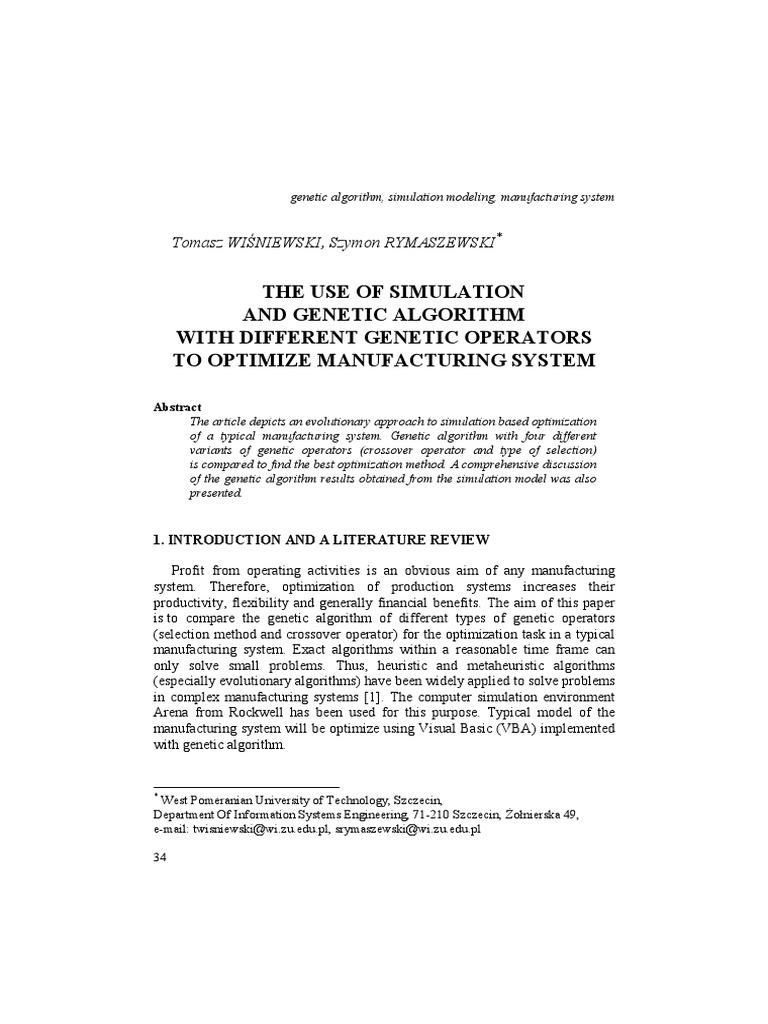 genetic algorithm, simulation modeling, manufacturing system

Tomasz WIŚNIEWSKI, Szymon RYMASZEWSKI*

THE USE OF SIMULATION AND GENETIC ALGORITHM WITH DIFFERENT GENETIC OPERATORS TO OPTIMIZE MANUFACTURING SYSTEM

Abstract

The article depicts an evolutionary approach to simulation based optimization of a typical manufacturing system. Genetic algorithm with four different variants of genetic operators (crossover operator and type of selection) is compared to find the best optimization method. A comprehensive discussion of the genetic algorithm results obtained from the simulation model was also presented.

1. INTRODUCTION AND A LITERATURE REVIEW

Profit from operating activities is an obvious aim of any manufacturing system. Therefore, optimization of production systems increases their productivity, flexibility and generally financial benefits. The aim of this paper is to compare the genetic algorithm of different types of genetic operators (selection method and crossover operator) for the optimization task in a typical manufacturing system. Exact algorithms within a reasonable time frame can only solve small problems. Thus, heuristic and metaheuristic algorithms (especially evolutionary algorithms) have been widely applied to solve problems in complex manufacturing systems [1]. The computer simulation environment Arena from Rockwell has been used for this purpose. Typical model of the manufacturing system will be optimize using Visual Basic (VBA) implemented with genetic algorithm.

* West Pomeranian University of Technology, Szczecin,
Department Of Information Systems Engineering, 71-210 Szczecin, Żołnierska 49,
e-mail: twisniewski@wi.zu.edu.pl, srymaszewski@wi.zu.edu.pl

34